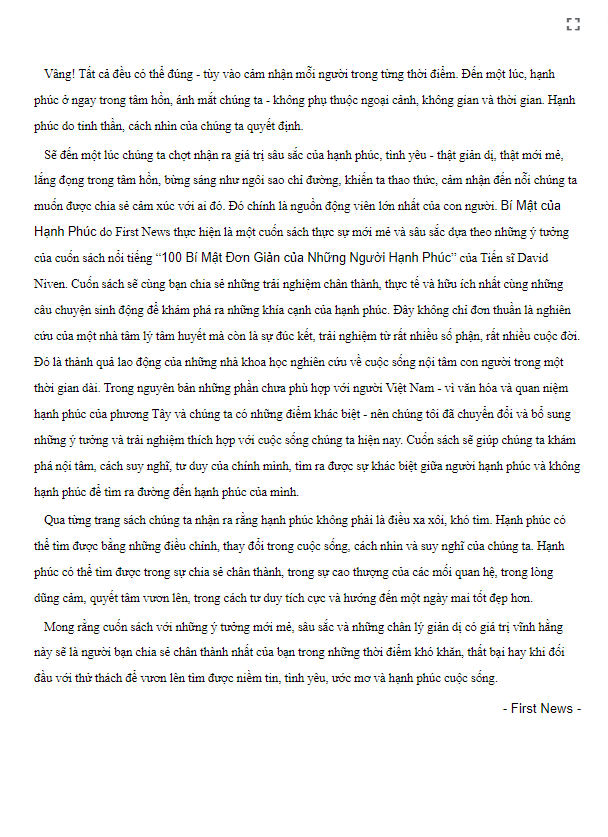 Vâng! Tất cả đều có thể đúng - tùy vào cảm nhận mỗi người trong từng thời điểm. Đến một lúc, hạnh phúc ở ngay trong tâm hồn, ánh mắt chúng ta - không phụ thuộc ngoại cảnh, không gian và thời gian. Hạnh phúc do tinh thần, cách nhìn của chúng ta quyết định.

Sẽ đến một lúc chúng ta chợt nhận ra giá trị sâu sắc của hạnh phúc, tình yêu - thật giản dị, thật mới mẻ, lắng đọng trong tâm hồn, bừng sáng như ngôi sao chỉ đường, khiến ta thao thức, cảm nhận đến nỗi chúng ta muốn được chia sẻ cảm xúc với ai đó. Đó chính là nguồn động viên lớn nhất của con người. Bí Mật của Hạnh Phúc do First News thực hiện là một cuốn sách thực sự mới mẻ và sâu sắc dựa theo những ý tưởng của cuốn sách nổi tiếng "100 Bí Mật Đơn Giản của Những Người Hạnh Phúc" của Tiến sĩ David Niven. Cuốn sách sẽ cùng bạn chia sẻ những trải nghiệm chân thành, thực tế và hữu ích nhất cùng những câu chuyện sinh động để khám phá ra những khía cạnh của hạnh phúc. Đây không chỉ đơn thuần là nghiên cứu của một nhà tâm lý tâm huyết mà còn là sự đúc kết, trải nghiệm từ rất nhiều số phận, rất nhiều cuộc đời. Đó là thành quả lao động của những nhà khoa học nghiên cứu về cuộc sống nội tâm con người trong một thời gian dài. Trong nguyên bản những phần chưa phù hợp với người Việt Nam - vì văn hóa và quan niệm hạnh phúc của phương Tây và chúng ta có những điểm khác biệt - nên chúng tôi đã chuyển đổi và bổ sung những ý tưởng và trải nghiệm thích hợp với cuộc sống chúng ta hiện nay. Cuốn sách sẽ giúp chúng ta khám phá nội tâm, cách suy nghĩ, tư duy của chính mình, tìm ra được sự khác biệt giữa người hạnh phúc và không hạnh phúc để tìm ra đường đến hạnh phúc của mình.

Qua từng trang sách chúng ta nhận ra rằng hạnh phúc không phải là điều xa xôi, khó tìm. Hạnh phúc có thể tìm được bằng những điều chỉnh, thay đổi trong cuộc sống, cách nhìn và suy nghĩ của chúng ta. Hạnh phúc có thể tìm được trong sự chia sẻ chân thành, trong sự cao thượng của các mối quan hệ, trong lòng dũng cảm, quyết tâm vươn lên, trong cách tư duy tích cực và hướng đến một ngày mai tốt đẹp hơn.

Mong rằng cuốn sách với những ý tưởng mới mẻ, sâu sắc và những chân lý giản dị có giá trị vĩnh hằng này sẽ là người bạn chia sẻ chân thành nhất của bạn trong những thời điểm khó khăn, thất bại hay khi đối đầu với thử thách để vươn lên tìm được niềm tin, tình yêu, ước mơ và hạnh phúc cuộc sống.

- First News -